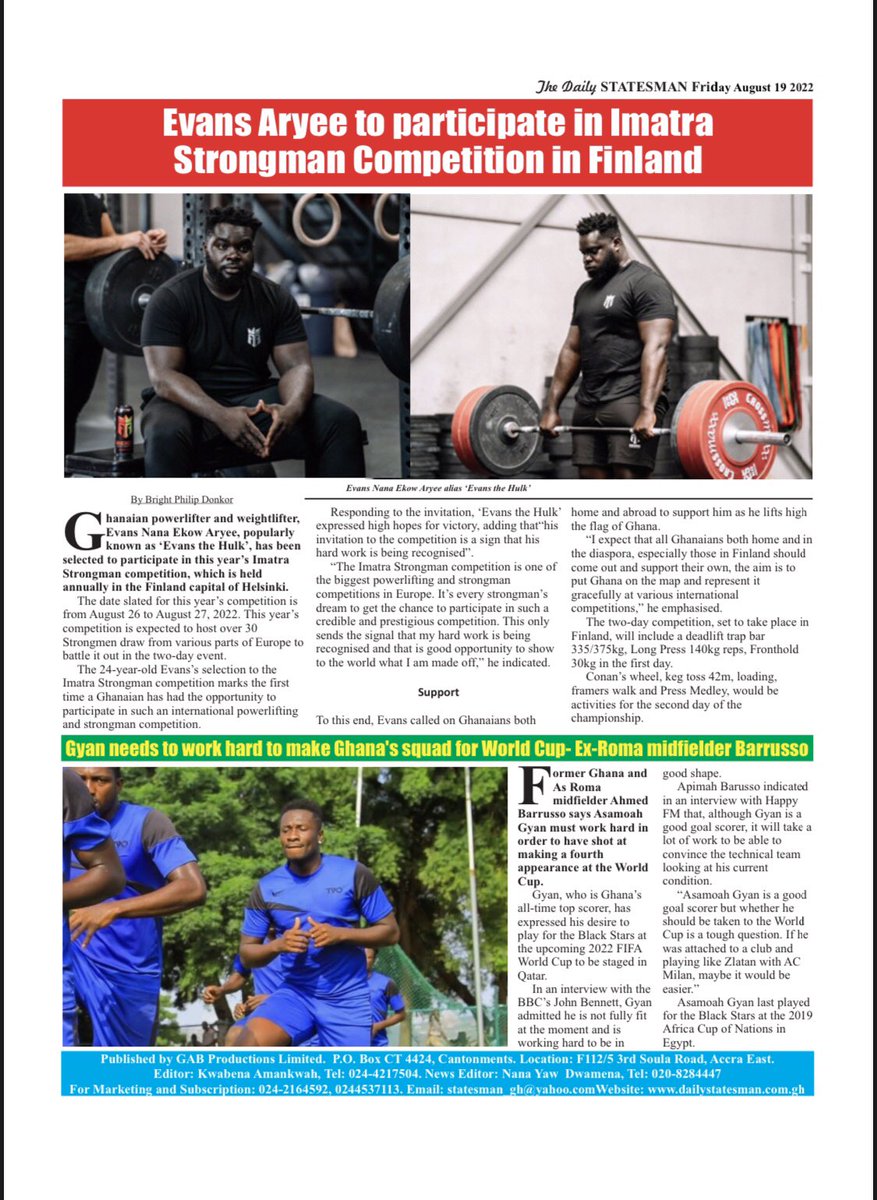 The Daily STATESMAN Friday August 19 2022

Evans Aryee to participate in Imatra Strongman Competition in Finland

Evans Nana Ekow Aryee alias 'Evans the Hulk'

By Bright Philip Donkor

Ghanaian powerlifter and weightlifter, Evans Nana Ekow Aryee, popularly known as 'Evans the Hulk', has been selected to participate in this year's Imatra Strongman competition, which is held annually in the Finland capital of Helsinki.

The date slated for this year's competition is from August 26 to August 27, 2022. This year's competition is expected to host over 30 Strongmen draw from various parts of Europe to battle it out in the two-day event.

The 24-year-old Evans's selection to the Imatra Strongman competition marks the first time a Ghanaian has had the opportunity to participate in such an international powerlifting and strongman competition.

Responding to the invitation, 'Evans the Hulk' expressed high hopes for victory, adding that"his invitation to the competition is a sign that his hard work is being recognised".

"The Imatra Strongman competition is one of the biggest powerlifting and strongman competitions in Europe. It's every strongman's dream to get the chance to participate in such a credible and prestigious competition. This only sends the signal that my hard work is being recognised and that is good opportunity to show to the world what I am made off," he indicated.

Support

To this end, Evans called on Ghanaians both home and abroad to support him as he lifts high the flag of Ghana.

"I expect that all Ghanaians both home and in the diaspora, especially those in Finland should come out and support their own, the aim is to put Ghana on the map and represent it gracefully at various international competitions," he emphasised.

The two-day competition, set to take place in Finland, will include a deadlift trap bar 335/375kg, Long Press 140kg reps, Fronthold 30kg in the first day.

Conan's wheel, keg toss 42m, loading, framers walk and Press Medley, would be activities for the second day of the championship.

Gyan needs to work hard to make Ghana's squad for World Cup- Ex-Roma midfielder Barrusso

Former Ghana and As Roma midfielder Ahmed Barrusso says Asamoah Gyan must work hard in order to have shot at making a fourth appearance at the World Cup.

Gyan, who is Ghana's all-time top scorer, has expressed his desire to play for the Black Stars at the upcoming 2022 FIFA World Cup to be staged in Qatar.

In an interview with the BBC's John Bennett, Gyan admitted he is not fully fit at the moment and is working hard to be in good shape.

Apimah Barusso indicated in an interview with Happy FM that, although Gyan is a good goal scorer, it will take a lot of work to be able to convince the technical team looking at his current condition.

"Asamoah Gyan is a good goal scorer but whether he should be taken to the World Cup is a tough question. If he was attached to a club and playing like Zlatan with AC Milan, maybe it would be easier."

Asamoah Gyan last played for the Black Stars at the 2019 Africa Cup of Nations in Egypt.

Published by GAB Productions Limited. P.O. Box CT 4424, Cantonments. Location: F112/5 3rd Soula Road, Accra East.
Editor: Kwabena Amankwah, Tel: 024-4217504. News Editor: Nana Yaw Dwamena, Tel: 020-8284447
For Marketing and Subscription: 024-2164592, 0244537113. Email: statesman_gh@yahoo.comWebsite: www.dailystatesman.com.gh